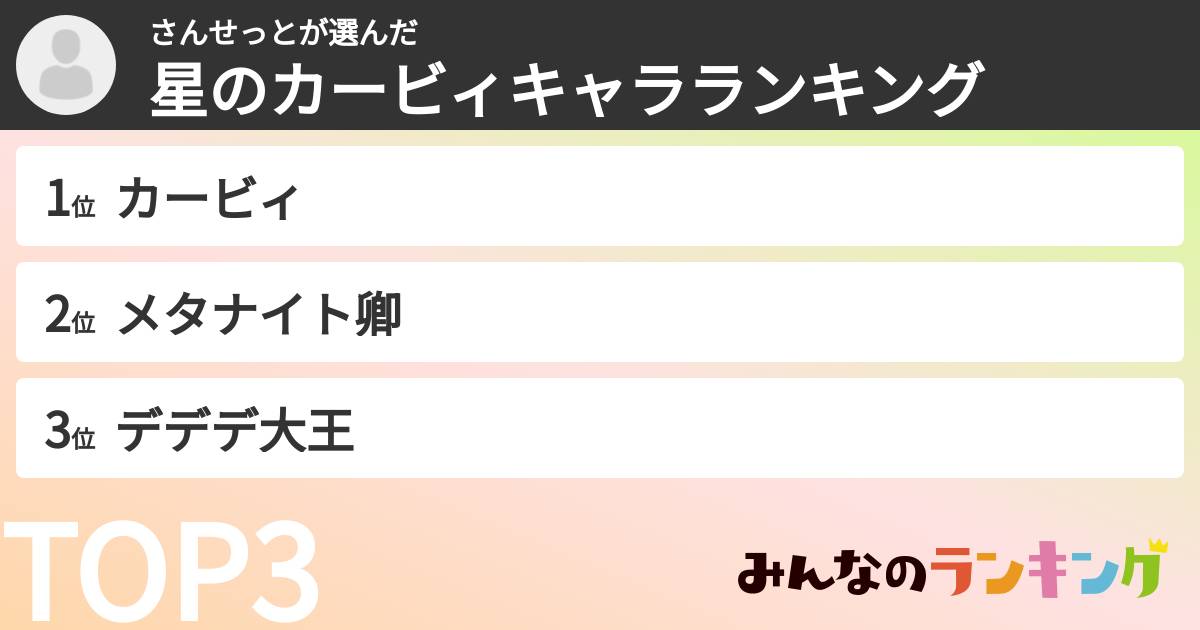 さんせっとが選んだ
星のカービィキャラランキング

1位 カービィ

2位 メタナイト卿

3位 デデデ大王

TOP3

みんなのランキング